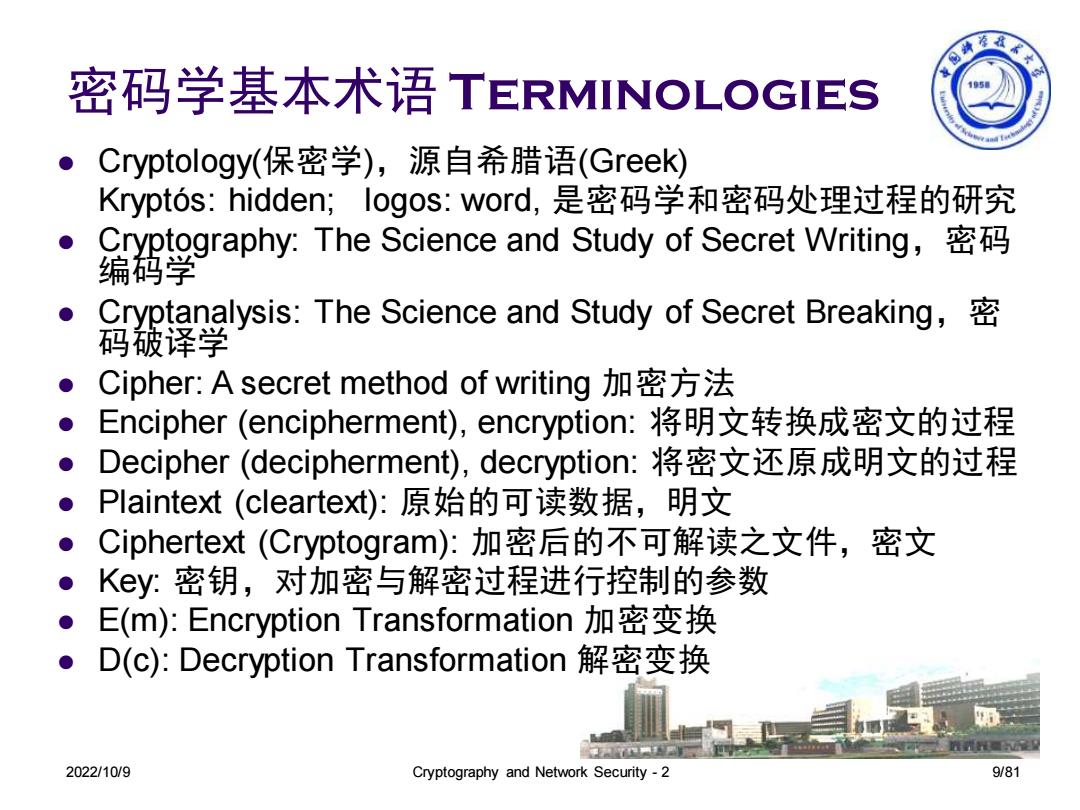 密码学基本术语 TERMINOLOGIES

中国科学技术大学 1958 University of Science and Technology of China

- Cryptology(保密学)，源自希腊语(Greek)
Kryptós: hidden; logos: word, 是密码学和密码处理过程的研究
- Cryptography: The Science and Study of Secret Writing，密码编码学
- Cryptanalysis: The Science and Study of Secret Breaking，密码破译学
- Cipher: A secret method of writing 加密方法
- Encipher (encipherment), encryption: 将明文转换成密文的过程
- Decipher (decipherment), decryption: 将密文还原成明文的过程
- Plaintext (cleartext): 原始的可读数据，明文
- Ciphertext (Cryptogram): 加密后的不可解读之文件，密文
- Key: 密钥，对加密与解密过程进行控制的参数
- E(m): Encryption Transformation 加密变换
- D(c): Decryption Transformation 解密变换

2022/10/9 Cryptography and Network Security - 2 9/81